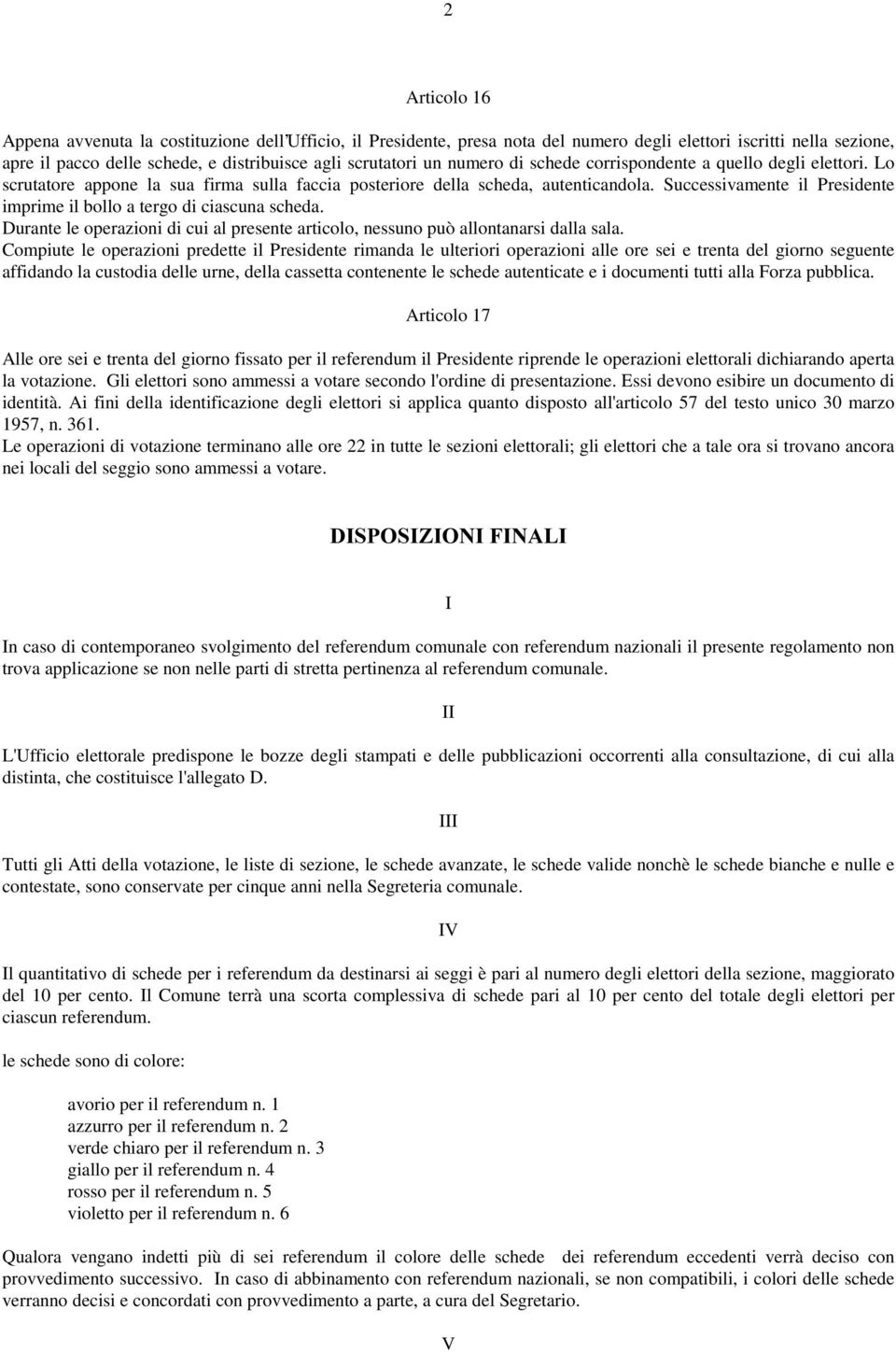 2

Articolo 16

Appena avvenuta la costituzione dell'Ufficio, il Presidente, presa nota del numero degli elettori iscritti nella sezione, apre il pacco delle schede, e distribuisce agli scrutatori un numero di schede corrispondente a quello degli elettori. Lo scrutatore appone la sua firma sulla faccia posteriore della scheda, autenticandola. Successivamente il Presidente imprime il bollo a tergo di ciascuna scheda.
Durante le operazioni di cui al presente articolo, nessuno può allontanarsi dalla sala.
Compiute le operazioni predette il Presidente rimanda le ulteriori operazioni alle ore sei e trenta del giorno seguente affidando la custodia delle urne, della cassetta contenente le schede autenticate e i documenti tutti alla Forza pubblica.

Articolo 17

Alle ore sei e trenta del giorno fissato per il referendum il Presidente riprende le operazioni elettorali dichiarando aperta la votazione. Gli elettori sono ammessi a votare secondo l'ordine di presentazione. Essi devono esibire un documento di identità. Ai fini della identificazione degli elettori si applica quanto disposto all'articolo 57 del testo unico 30 marzo 1957, n. 361.
Le operazioni di votazione terminano alle ore 22 in tutte le sezioni elettorali; gli elettori che a tale ora si trovano ancora nei locali del seggio sono ammessi a votare.

DISPOSIZIONI FINALI

I

In caso di contemporaneo svolgimento del referendum comunale con referendum nazionali il presente regolamento non trova applicazione se non nelle parti di stretta pertinenza al referendum comunale.

II

L'Ufficio elettorale predispone le bozze degli stampati e delle pubblicazioni occorrenti alla consultazione, di cui alla distinta, che costituisce l'allegato D.

III

Tutti gli Atti della votazione, le liste di sezione, le schede avanzate, le schede valide nonchè le schede bianche e nulle e contestate, sono conservate per cinque anni nella Segreteria comunale.

IV

Il quantitativo di schede per i referendum da destinarsi ai seggi è pari al numero degli elettori della sezione, maggiorato del 10 per cento. Il Comune terrà una scorta complessiva di schede pari al 10 per cento del totale degli elettori per ciascun referendum.

le schede sono di colore:

avorio per il referendum n. 1
azzurro per il referendum n. 2
verde chiaro per il referendum n. 3
giallo per il referendum n. 4
rosso per il referendum n. 5
violetto per il referendum n. 6

Qualora vengano indetti più di sei referendum il colore delle schede dei referendum eccedenti verrà deciso con provvedimento successivo. In caso di abbinamento con referendum nazionali, se non compatibili, i colori delle schede verranno decisi e concordati con provvedimento a parte, a cura del Segretario.

V